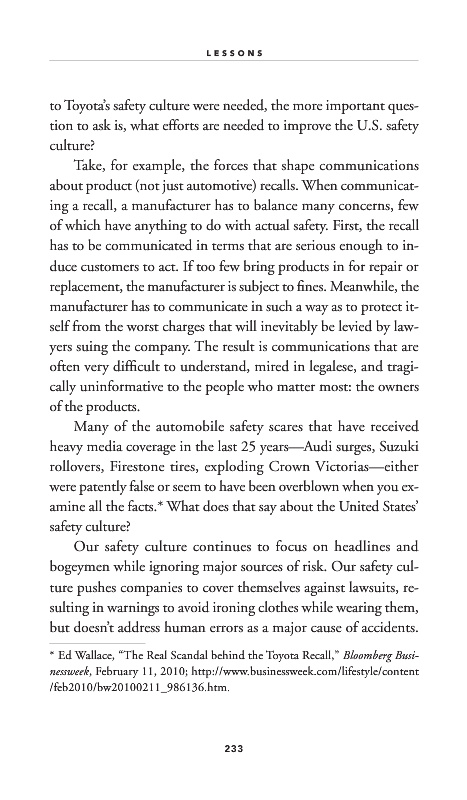 LESSONS

to Toyota's safety culture were needed, the more important question to ask is, what efforts are needed to improve the U.S. safety culture?

Take, for example, the forces that shape communications about product (not just automotive) recalls. When communicating a recall, a manufacturer has to balance many concerns, few of which have anything to do with actual safety. First, the recall has to be communicated in terms that are serious enough to induce customers to act. If too few bring products in for repair or replacement, the manufacturer is subject to fines. Meanwhile, the manufacturer has to communicate in such a way as to protect itself from the worst charges that will inevitably be levied by lawyers suing the company. The result is communications that are often very difficult to understand, mired in legalese, and tragically uninformative to the people who matter most: the owners of the products.

Many of the automobile safety scares that have received heavy media coverage in the last 25 years—Audi surges, Suzuki rollovers, Firestone tires, exploding Crown Victorias—either were patently false or seem to have been overblown when you examine all the facts.* What does that say about the United States' safety culture?

Our safety culture continues to focus on headlines and bogeymen while ignoring major sources of risk. Our safety culture pushes companies to cover themselves against lawsuits, resulting in warnings to avoid ironing clothes while wearing them, but doesn't address human errors as a major cause of accidents.

* Ed Wallace, "The Real Scandal behind the Toyota Recall," Bloomberg Businessweek, February 11, 2010; http://www.businessweek.com/lifestyle/content/feb2010/bw20100211_986136.htm.

233